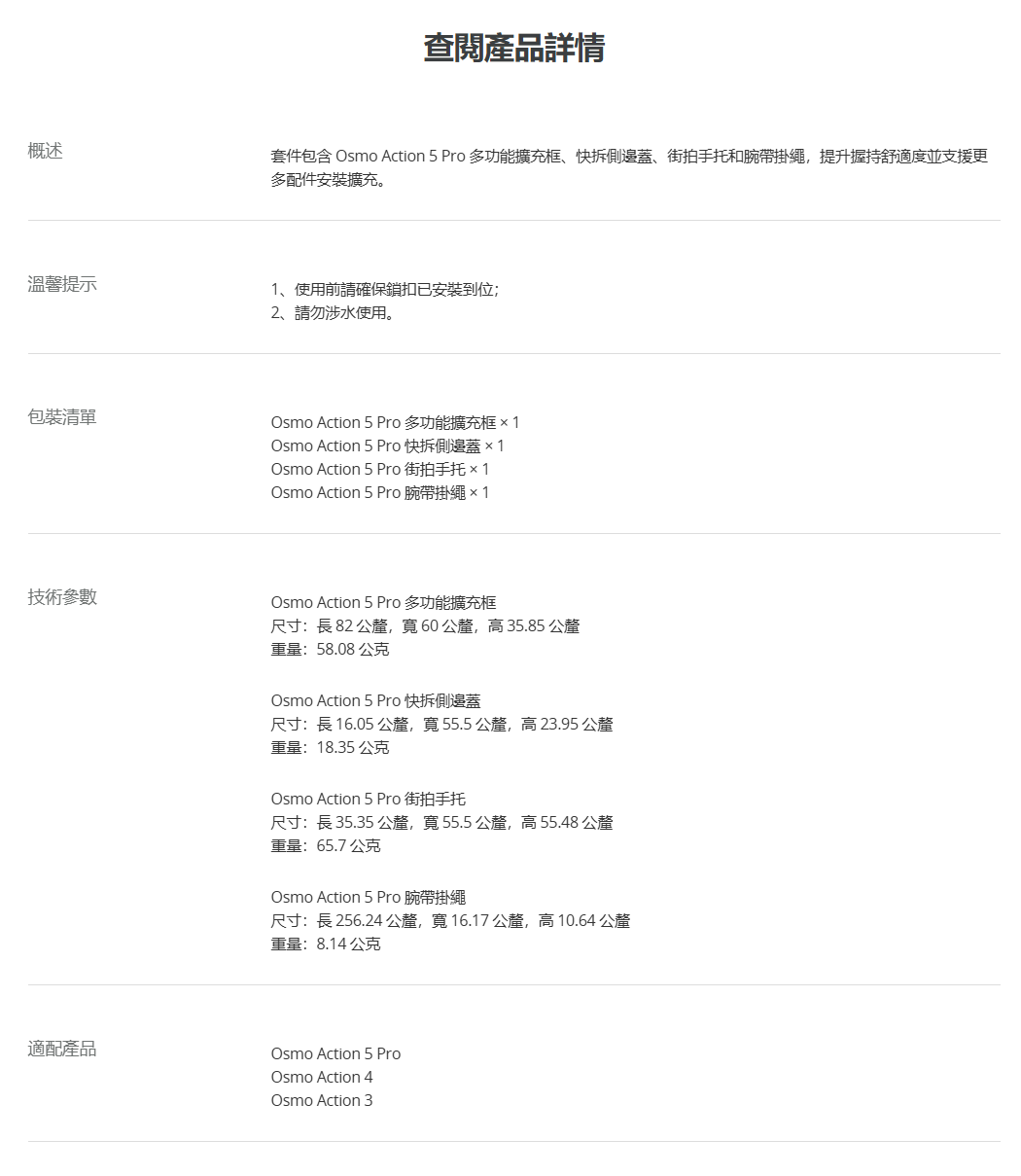 查閱產品詳情

概述

套件包含 Osmo Action 5 Pro 多功能擴充框、快拆側邊蓋、街拍手托和腕帶掛繩，提升握持舒適度並支援更多配件安裝擴充。

溫馨提示

1、使用前請確保鎖扣已安裝到位；
2、請勿涉水使用。

包裝清單

Osmo Action 5 Pro 多功能擴充框 × 1
Osmo Action 5 Pro 快拆側邊蓋 × 1
Osmo Action 5 Pro 街拍手托 × 1
Osmo Action 5 Pro 腕帶掛繩 × 1

技術參數

Osmo Action 5 Pro 多功能擴充框
尺寸：長 82 公釐，寬 60 公釐，高 35.85 公釐
重量：58.08 公克

Osmo Action 5 Pro 快拆側邊蓋
尺寸：長 16.05 公釐，寬 55.5 公釐，高 23.95 公釐
重量：18.35 公克

Osmo Action 5 Pro 街拍手托
尺寸：長 35.35 公釐，寬 55.5 公釐，高 55.48 公釐
重量：65.7 公克

Osmo Action 5 Pro 腕帶掛繩
尺寸：長 256.24 公釐，寬 16.17 公釐，高 10.64 公釐
重量：8.14 公克

適配產品

Osmo Action 5 Pro
Osmo Action 4
Osmo Action 3